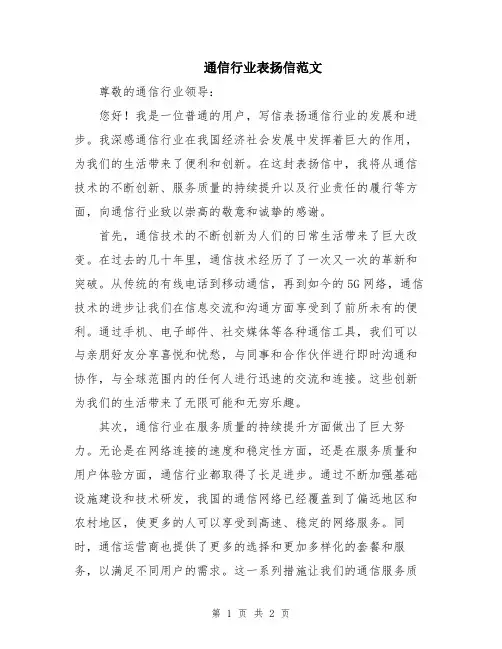 通信行业表扬信范文

尊敬的通信行业领导:

您好！我是一位普通的用户，写信表扬通信行业的发展和进步。我深感通信行业在我国经济社会发展中发挥着巨大的作用，为我们的生活带来了便利和创新。在这封表扬信中，我将从通信技术的不断创新、服务质量的持续提升以及行业责任的履行等方面，向通信行业致以崇高的敬意和诚挚的感谢。

首先，通信技术的不断创新为人们的日常生活带来了巨大改变。在过去的几十年里，通信技术经历了一次又一次的革新和突破。从传统的有线电话到移动通信，再到如今的5G网络，通信技术的进步让我们在信息交流和沟通方面享受到了前所未有的便利。通过手机、电子邮件、社交媒体等各种通信工具，我们可以与亲朋好友分享喜悦和忧愁，与同事和合作伙伴进行即时沟通和协作，与全球范围内的任何人进行迅速的交流和连接。这些创新为我们的生活带来了无限可能和无穷乐趣。

其次，通信行业在服务质量的持续提升方面做出了巨大努力。无论是在网络连接的速度和稳定性方面，还是在服务质量和用户体验方面，通信行业都取得了长足进步。通过不断加强基础设施建设和技术研发，我国的通信网络已经覆盖到了偏远地区和农村地区，使更多的人可以享受到高速、稳定的网络服务。同时，通信运营商也提供了更多的选择和更加多样化的套餐和服务，以满足不同用户的需求。这一系列措施让我们的通信服务质

第 1 页 共 2 页